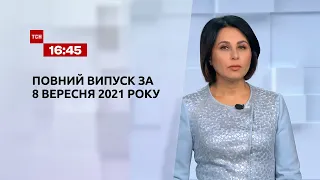 ТСН
16:45
ПОВНИЙ ВИПУСК ЗА
8 ВЕРЕСНЯ 2021 РОКУ